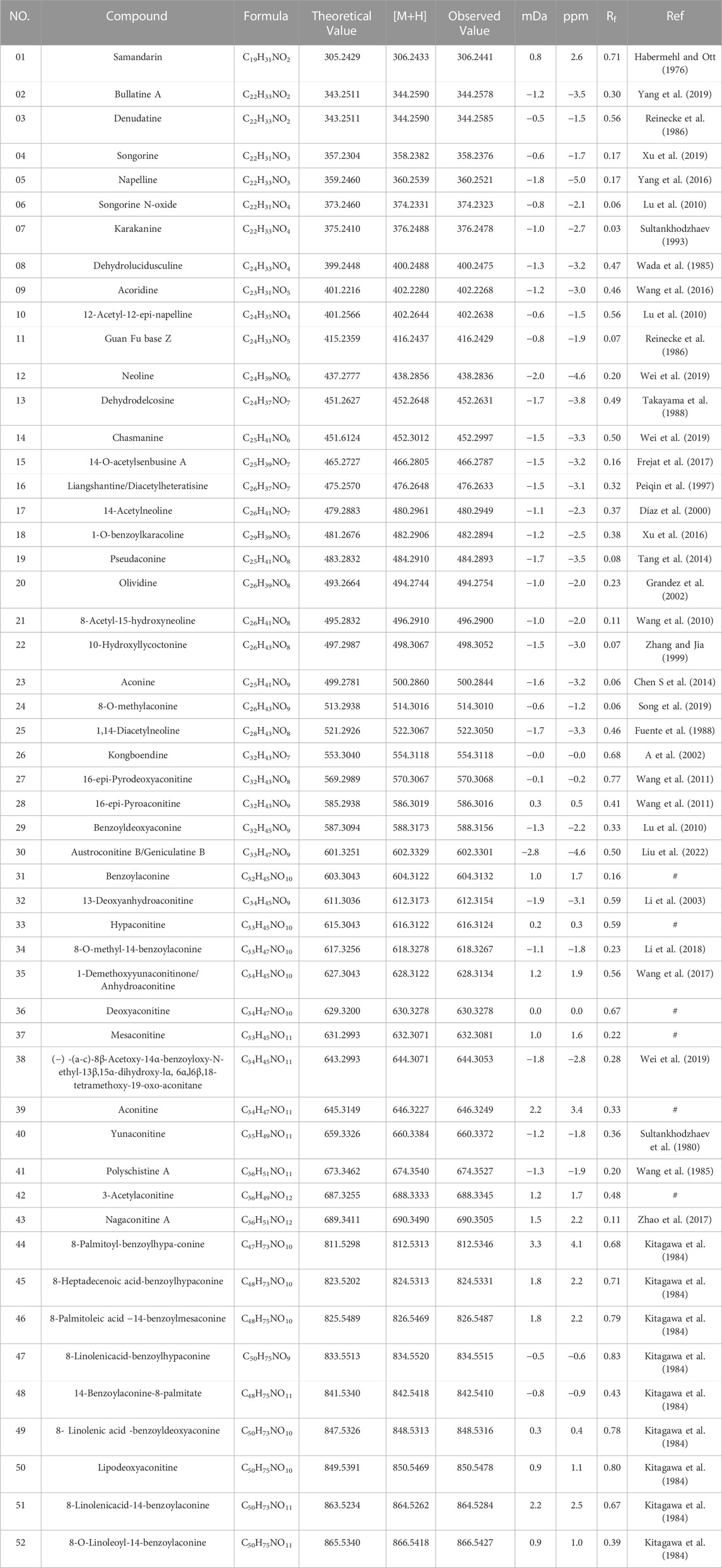 | NO. | Compound | Formula | Theoretical Value | [M+H] | Observed Value | mDa | ppm | $R_f$ | Ref |
|---|---|---|---|---|---|---|---|---|---|
| 01 | Samandarin | $C_{19}H_{31}NO_2$ | 305.2429 | 306.2433 | 306.2441 | 0.8 | 2.6 | 0.71 | Habermehl and Ott (1976) |
| 02 | Bullatine A | $C_{22}H_{33}NO_2$ | 343.2511 | 344.2590 | 344.2578 | −1.2 | −3.5 | 0.30 | Yang et al. (2019) |
| 03 | Denudatine | $C_{22}H_{33}NO_2$ | 343.2511 | 344.2590 | 344.2585 | −0.5 | −1.5 | 0.56 | Reinecke et al. (1986) |
| 04 | Songorine | $C_{22}H_{31}NO_3$ | 357.2304 | 358.2382 | 358.2376 | −0.6 | −1.7 | 0.17 | Xu et al. (2019) |
| 05 | Napelline | $C_{22}H_{33}NO_3$ | 359.2460 | 360.2539 | 360.2521 | −1.8 | −5.0 | 0.17 | Yang et al. (2016) |
| 06 | Songorine N-oxide | $C_{22}H_{31}NO_4$ | 373.2460 | 374.2331 | 374.2323 | −0.8 | −2.1 | 0.06 | Lu et al. (2010) |
| 07 | Karakanine | $C_{22}H_{33}NO_4$ | 375.2410 | 376.2488 | 376.2478 | −1.0 | −2.7 | 0.03 | Sultankhodzhaev (1993) |
| 08 | Dehydrolucidusculine | $C_{24}H_{33}NO_4$ | 399.2448 | 400.2488 | 400.2475 | −1.3 | −3.2 | 0.47 | Wada et al. (1985) |
| 09 | Acoridine | $C_{23}H_{31}NO_5$ | 401.2216 | 402.2280 | 402.2268 | −1.2 | −3.0 | 0.46 | Wang et al. (2016) |
| 10 | 12-Acetyl-12-epi-napelline | $C_{24}H_{35}NO_4$ | 401.2566 | 402.2644 | 402.2638 | −0.6 | −1.5 | 0.56 | Lu et al. (2010) |
| 11 | Guan Fu base Z | $C_{24}H_{33}NO_5$ | 415.2359 | 416.2437 | 416.2429 | −0.8 | −1.9 | 0.07 | Reinecke et al. (1986) |
| 12 | Neoline | $C_{24}H_{39}NO_6$ | 437.2777 | 438.2856 | 438.2836 | −2.0 | −4.6 | 0.20 | Wei et al. (2019) |
| 13 | Dehydrodelcosine | $C_{24}H_{37}NO_7$ | 451.2627 | 452.2648 | 452.2631 | −1.7 | −3.8 | 0.49 | Takayama et al. (1988) |
| 14 | Chasmanine | $C_{25}H_{41}NO_6$ | 451.6124 | 452.3012 | 452.2997 | −1.5 | −3.3 | 0.50 | Wei et al. (2019) |
| 15 | 14-O-acetylsenbusine A | $C_{25}H_{39}NO_7$ | 465.2727 | 466.2805 | 466.2787 | −1.5 | −3.2 | 0.16 | Frejat et al. (2017) |
| 16 | Liangshantine/Diacetylheteratisine | $C_{26}H_{37}NO_7$ | 475.2570 | 476.2648 | 476.2633 | −1.5 | −3.1 | 0.32 | Peiqin et al. (1997) |
| 17 | 14-Acetylneoline | $C_{26}H_{41}NO_7$ | 479.2883 | 480.2961 | 480.2949 | −1.1 | −2.3 | 0.37 | Díaz et al. (2000) |
| 18 | 1-O-benzoylkaracoline | $C_{29}H_{39}NO_5$ | 481.2676 | 482.2906 | 482.2894 | −1.2 | −2.5 | 0.38 | Xu et al. (2016) |
| 19 | Pseudaconine | $C_{25}H_{41}NO_8$ | 483.2832 | 484.2910 | 484.2893 | −1.7 | −3.5 | 0.08 | Tang et al. (2014) |
| 20 | Olividine | $C_{26}H_{39}NO_8$ | 493.2664 | 494.2744 | 494.2754 | −1.0 | −2.0 | 0.23 | Grandez et al. (2002) |
| 21 | 8-Acetyl-15-hydroxyneoline | $C_{26}H_{41}NO_8$ | 495.2832 | 496.2910 | 496.2900 | −1.0 | −2.0 | 0.11 | Wang et al. (2010) |
| 22 | 10-Hydroxyllycoctonine | $C_{26}H_{43}NO_8$ | 497.2987 | 498.3067 | 498.3052 | −1.5 | −3.0 | 0.07 | Zhang and Jia (1999) |
| 23 | Aconine | $C_{25}H_{41}NO_9$ | 499.2781 | 500.2860 | 500.2844 | −1.6 | −3.2 | 0.06 | Chen S et al. (2014) |
| 24 | 8-O-methylaconine | $C_{26}H_{43}NO_9$ | 513.2938 | 514.3016 | 514.3010 | −0.6 | −1.2 | 0.06 | Song et al. (2019) |
| 25 | 1,14-Diacetylneoline | $C_{28}H_{43}NO_8$ | 521.2926 | 522.3067 | 522.3050 | −1.7 | −3.3 | 0.46 | Fuente et al. (1988) |
| 26 | Kongboendine | $C_{32}H_{43}NO_7$ | 553.3040 | 554.3118 | 554.3118 | −0.0 | −0.0 | 0.68 | A et al. (2002) |
| 27 | 16-epi-Pyrodeoxyaconitine | $C_{32}H_{43}NO_8$ | 569.2989 | 570.3067 | 570.3068 | −0.1 | −0.2 | 0.77 | Wang et al. (2011) |
| 28 | 16-epi-Pyroaconitine | $C_{32}H_{43}NO_9$ | 585.2938 | 586.3019 | 586.3016 | 0.3 | 0.5 | 0.41 | Wang et al. (2011) |
| 29 | Benzoyldeoxyaconine | $C_{32}H_{45}NO_9$ | 587.3094 | 588.3173 | 588.3156 | −1.3 | −2.2 | 0.33 | Lu et al. (2010) |
| 30 | Austroconitine B/Geniculatine B | $C_{33}H_{47}NO_9$ | 601.3251 | 602.3329 | 602.3301 | −2.8 | −4.6 | 0.50 | Liu et al. (2022) |
| 31 | Benzoylaconine | $C_{32}H_{45}NO_{10}$ | 603.3043 | 604.3122 | 604.3132 | 1.0 | 1.7 | 0.16 | # |
| 32 | 13-Deoxyanhydroaconitine | $C_{34}H_{45}NO_9$ | 611.3036 | 612.3173 | 612.3154 | −1.9 | −3.1 | 0.59 | Li et al. (2003) |
| 33 | Hypaconitine | $C_{33}H_{45}NO_{10}$ | 615.3043 | 616.3122 | 616.3124 | 0.2 | 0.3 | 0.59 | # |
| 34 | 8-O-methyl-14-benzoylaconine | $C_{33}H_{47}NO_{10}$ | 617.3256 | 618.3278 | 618.3267 | −1.1 | −1.8 | 0.23 | Li et al. (2018) |
| 35 | 1-Demethoxyyunaconitinone/ Anhydroaconitine | $C_{34}H_{45}NO_{10}$ | 627.3043 | 628.3122 | 628.3134 | 1.2 | 1.9 | 0.56 | Wang et al. (2017) |
| 36 | Deoxyaconitine | $C_{34}H_{47}NO_{10}$ | 629.3200 | 630.3278 | 630.3278 | 0.0 | 0.0 | 0.67 | # |
| 37 | Mesaconitine | $C_{33}H_{45}NO_{11}$ | 631.2993 | 632.3071 | 632.3081 | 1.0 | 1.6 | 0.22 | # |
| 38 | (−) -(a-c)-8β-Acetoxy-14α-benzoyloxy-N-ethyl-13β,15α-dihydroxy-lα, 6α,l6β,18-tetramethoxy-19-oxo-aconitane | $C_{34}H_{45}NO_{11}$ | 643.2993 | 644.3071 | 644.3053 | −1.8 | −2.8 | 0.28 | Wei et al. (2019) |
| 39 | Aconitine | $C_{34}H_{47}NO_{11}$ | 645.3149 | 646.3227 | 646.3249 | 2.2 | 3.4 | 0.33 | # |
| 40 | Yunaconitine | $C_{35}H_{49}NO_{11}$ | 659.3326 | 660.3384 | 660.3372 | −1.2 | −1.8 | 0.36 | Sultankhodzhaev et al. (1980) |
| 41 | Polyschistine A | $C_{36}H_{51}NO_{11}$ | 673.3462 | 674.3540 | 674.3527 | −1.3 | −1.9 | 0.20 | Wang et al. (1985) |
| 42 | 3-Acetylaconitine | $C_{36}H_{49}NO_{12}$ | 687.3255 | 688.3333 | 688.3345 | 1.2 | 1.7 | 0.48 | # |
| 43 | Nagaconitine A | $C_{36}H_{51}NO_{12}$ | 689.3411 | 690.3490 | 690.3505 | 1.5 | 2.2 | 0.11 | Zhao et al. (2017) |
| 44 | 8-Palmitoyl-benzoylhypa-conine | $C_{47}H_{73}NO_{10}$ | 811.5298 | 812.5313 | 812.5346 | 3.3 | 4.1 | 0.68 | Kitagawa et al. (1984) |
| 45 | 8-Heptadecenoic acid-benzoylhypaconine | $C_{48}H_{73}NO_{10}$ | 823.5202 | 824.5313 | 824.5331 | 1.8 | 2.2 | 0.71 | Kitagawa et al. (1984) |
| 46 | 8-Palmitoleic acid −14-benzoylmesaconine | $C_{48}H_{75}NO_{10}$ | 825.5489 | 826.5469 | 826.5487 | 1.8 | 2.2 | 0.79 | Kitagawa et al. (1984) |
| 47 | 8-Linolenicacid-benzoylhypaconine | $C_{50}H_{75}NO_9$ | 833.5513 | 834.5520 | 834.5515 | −0.5 | −0.6 | 0.83 | Kitagawa et al. (1984) |
| 48 | 14-Benzoylaconine-8-palmitate | $C_{48}H_{75}NO_{11}$ | 841.5340 | 842.5418 | 842.5410 | −0.8 | −0.9 | 0.43 | Kitagawa et al. (1984) |
| 49 | 8- Linolenic acid -benzoyldeoxyaconine | $C_{50}H_{73}NO_{10}$ | 847.5326 | 848.5313 | 848.5316 | 0.3 | 0.4 | 0.78 | Kitagawa et al. (1984) |
| 50 | Lipodeoxyaconitine | $C_{50}H_{75}NO_{10}$ | 849.5391 | 850.5469 | 850.5478 | 0.9 | 1.1 | 0.80 | Kitagawa et al. (1984) |
| 51 | 8-Linolenicacid-14-benzoylaconine | $C_{50}H_{73}NO_{11}$ | 863.5234 | 864.5262 | 864.5284 | 2.2 | 2.5 | 0.67 | Kitagawa et al. (1984) |
| 52 | 8-O-Linoleoyl-14-benzoylaconine | $C_{50}H_{75}NO_{11}$ | 865.5340 | 866.5418 | 866.5427 | 0.9 | 1.0 | 0.39 | Kitagawa et al. (1984) |